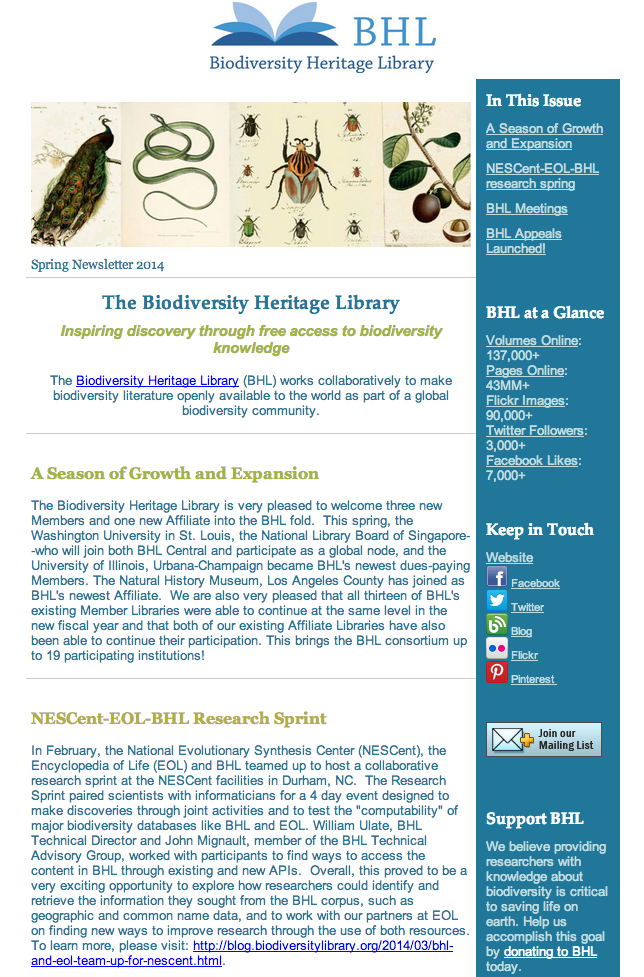 BHL
Biodiversity Heritage Library

Spring Newsletter 2014

The Biodiversity Heritage Library

Inspiring discovery through free access to biodiversity knowledge

The Biodiversity Heritage Library (BHL) works collaboratively to make biodiversity literature openly available to the world as part of a global biodiversity community.

A Season of Growth and Expansion

The Biodiversity Heritage Library is very pleased to welcome three new Members and one new Affiliate into the BHL fold. This spring, the Washington University in St. Louis, the National Library Board of Singapore--who will join both BHL Central and participate as a global node, and the University of Illinois, Urbana-Champaign became BHL's newest dues-paying Members. The Natural History Museum, Los Angeles County has joined as BHL's newest Affiliate. We are also very pleased that all thirteen of BHL's existing Member Libraries were able to continue at the same level in the new fiscal year and that both of our existing Affiliate Libraries have also been able to continue their participation. This brings the BHL consortium up to 19 participating institutions!

NESCent-EOL-BHL Research Sprint

In February, the National Evolutionary Synthesis Center (NESCent), the Encyclopedia of Life (EOL) and BHL teamed up to host a collaborative research sprint at the NESCent facilities in Durham, NC. The Research Sprint paired scientists with informaticians for a 4 day event designed to make discoveries through joint activities and to test the "computability" of major biodiversity databases like BHL and EOL. William Ulate, BHL Technical Director and John Mignault, member of the BHL Technical Advisory Group, worked with participants to find ways to access the content in BHL through existing and new APIs. Overall, this proved to be a very exciting opportunity to explore how researchers could identify and retrieve the information they sought from the BHL corpus, such as geographic and common name data, and to work with our partners at EOL on finding new ways to improve research through the use of both resources. To learn more, please visit: http://blog.biodiversitylibrary.org/2014/03/bhl-and-eol-team-up-for-nescent.html.

In This Issue
A Season of Growth and Expansion
NESCent-EOL-BHL research spring
BHL Meetings
BHL Appeals Launched!

BHL at a Glance
Volumes Online: 137,000+
Pages Online: 43MM+
Flickr Images: 90,000+
Twitter Followers: 3,000+
Facebook Likes: 7,000+

Keep in Touch
Website
Facebook
Twitter
Blog
Flickr
Pinterest

Join our Mailing List

Support BHL
We believe providing researchers with knowledge about biodiversity is critical to saving life on earth. Help us accomplish this goal by donating to BHL today.